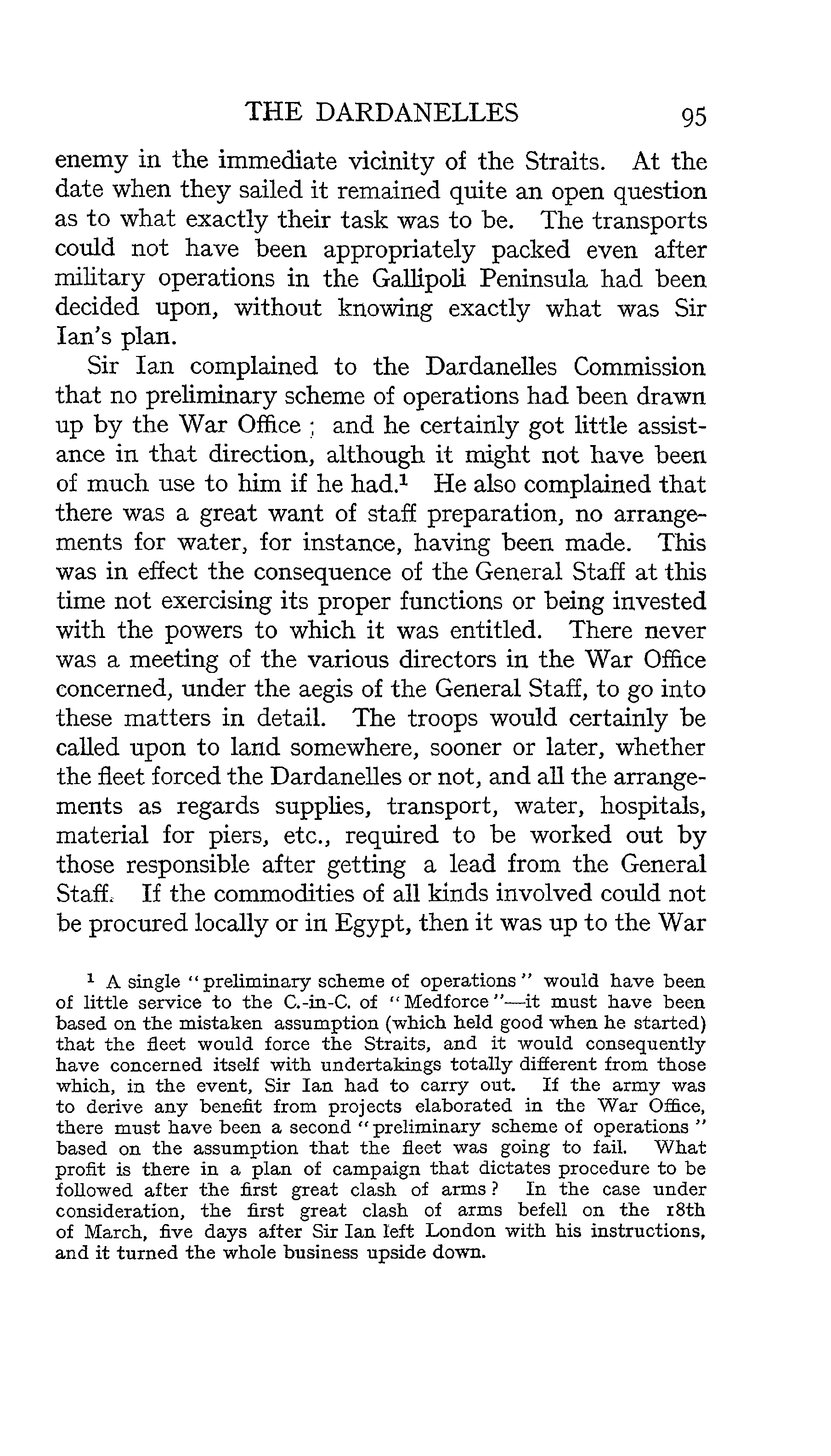 THE DARDANELLES 95

enemy in the immediate vicinity of the Straits. At the date when they sailed it remained quite an open question as to what exactly their task was to be. The transports could not have been appropriately packed even after military operations in the Gallipoli Peninsula had been decided upon, without knowing exactly what was Sir Ian's plan.

Sir Ian complained to the Dardanelles Commission that no preliminary scheme of operations had been drawn up by the War Office ; and he certainly got little assistance in that direction, although it might not have been of much use to him if he had.$^1$ He also complained that there was a great want of staff preparation, no arrangements for water, for instance, having been made. This was in effect the consequence of the General Staff at this time not exercising its proper functions or being invested with the powers to which it was entitled. There never was a meeting of the various directors in the War Office concerned, under the aegis of the General Staff, to go into these matters in detail. The troops would certainly be called upon to land somewhere, sooner or later, whether the fleet forced the Dardanelles or not, and all the arrangements as regards supplies, transport, water, hospitals, material for piers, etc., required to be worked out by those responsible after getting a lead from the General Staff. If the commodities of all kinds involved could not be procured locally or in Egypt, then it was up to the War

$^1$ A single "preliminary scheme of operations" would have been of little service to the C.-in-C. of "Medforce"—it must have been based on the mistaken assumption (which held good when he started) that the fleet would force the Straits, and it would consequently have concerned itself with undertakings totally different from those which, in the event, Sir Ian had to carry out. If the army was to derive any benefit from projects elaborated in the War Office, there must have been a second "preliminary scheme of operations" based on the assumption that the fleet was going to fail. What profit is there in a plan of campaign that dictates procedure to be followed after the first great clash of arms? In the case under consideration, the first great clash of arms befell on the 18th of March, five days after Sir Ian left London with his instructions, and it turned the whole business upside down.